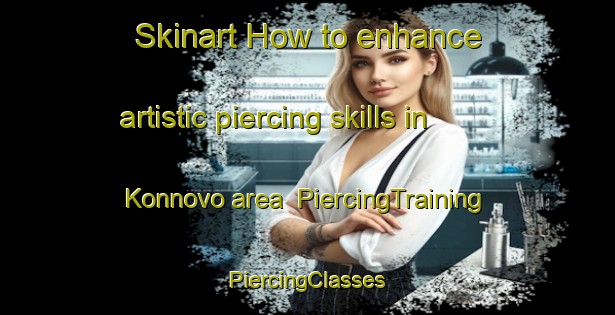 Skinart How to enhance artistic piercing skills in Konnovo area PiercingTraining PiercingClasses